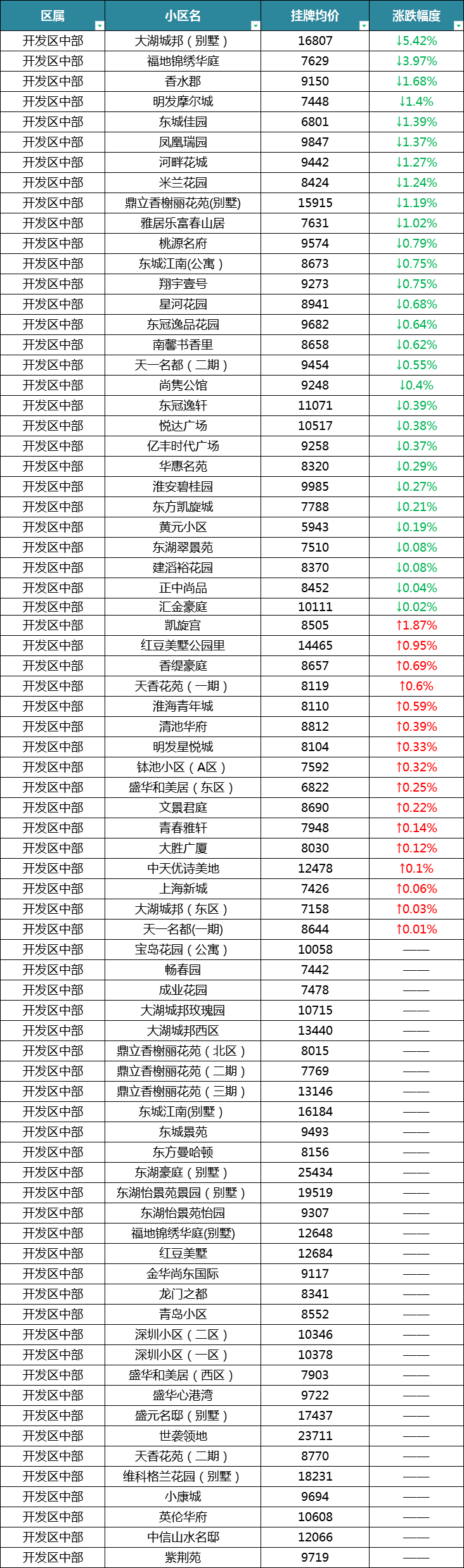 | 区属 | 小区名 | 挂牌均价 | 涨跌幅度 |
|---|---|---|---|
| 开发区中部 | 大湖城邦（别墅） | 16807 | ↓5.42% |
| 开发区中部 | 福地锦绣华庭 | 7629 | ↓3.97% |
| 开发区中部 | 香水郡 | 9150 | ↓1.68% |
| 开发区中部 | 明发摩尔城 | 7448 | ↓1.4% |
| 开发区中部 | 东城佳园 | 6801 | ↓1.39% |
| 开发区中部 | 凤凰瑞园 | 9847 | ↓1.37% |
| 开发区中部 | 河畔花城 | 9442 | ↓1.27% |
| 开发区中部 | 米兰花园 | 8424 | ↓1.24% |
| 开发区中部 | 鼎立香榭丽花苑(别墅) | 15915 | ↓1.19% |
| 开发区中部 | 雅居乐富春山居 | 7631 | ↓1.02% |
| 开发区中部 | 桃源名府 | 9574 | ↓0.79% |
| 开发区中部 | 东城江南(公寓） | 8673 | ↓0.75% |
| 开发区中部 | 翔宇壹号 | 9273 | ↓0.75% |
| 开发区中部 | 星河花园 | 8941 | ↓0.68% |
| 开发区中部 | 东冠逸品花园 | 9682 | ↓0.64% |
| 开发区中部 | 南馨书香里 | 8658 | ↓0.62% |
| 开发区中部 | 天一名都（二期） | 9454 | ↓0.55% |
| 开发区中部 | 尚隽公馆 | 9248 | ↓0.4% |
| 开发区中部 | 东冠逸轩 | 11071 | ↓0.39% |
| 开发区中部 | 悦达广场 | 10517 | ↓0.38% |
| 开发区中部 | 亿丰时代广场 | 9258 | ↓0.37% |
| 开发区中部 | 华惠名苑 | 8320 | ↓0.29% |
| 开发区中部 | 淮安碧桂园 | 9985 | ↓0.27% |
| 开发区中部 | 东方凯旋城 | 7788 | ↓0.21% |
| 开发区中部 | 黄元小区 | 5943 | ↓0.19% |
| 开发区中部 | 东湖翠景苑 | 7510 | ↓0.08% |
| 开发区中部 | 建滔裕花园 | 8370 | ↓0.08% |
| 开发区中部 | 正中尚品 | 8452 | ↓0.04% |
| 开发区中部 | 汇金豪庭 | 10111 | ↓0.02% |
| 开发区中部 | 凯旋宫 | 8505 | ↑1.87% |
| 开发区中部 | 红豆美墅公园里 | 14465 | ↑0.95% |
| 开发区中部 | 香缇豪庭 | 8657 | ↑0.69% |
| 开发区中部 | 天香花苑（一期） | 8119 | ↑0.6% |
| 开发区中部 | 淮海青年城 | 8110 | ↑0.59% |
| 开发区中部 | 清池华府 | 8812 | ↑0.39% |
| 开发区中部 | 明发星悦城 | 8104 | ↑0.33% |
| 开发区中部 | 钵池小区（A区） | 7592 | ↑0.32% |
| 开发区中部 | 盛华和美居（东区） | 6822 | ↑0.25% |
| 开发区中部 | 文景君庭 | 8690 | ↑0.22% |
| 开发区中部 | 青春雅轩 | 7948 | ↑0.14% |
| 开发区中部 | 大胜广厦 | 8030 | ↑0.12% |
| 开发区中部 | 中天优诗美地 | 12478 | ↑0.1% |
| 开发区中部 | 上海新城 | 7426 | ↑0.06% |
| 开发区中部 | 大湖城邦（东区） | 7158 | ↑0.03% |
| 开发区中部 | 天一名都(一期) | 8644 | ↑0.01% |
| 开发区中部 | 宝岛花园（公寓） | 10058 | —— |
| 开发区中部 | 畅春园 | 7442 | —— |
| 开发区中部 | 成业花园 | 7478 | —— |
| 开发区中部 | 大湖城邦玫瑰园 | 10715 | —— |
| 开发区中部 | 大湖城邦西区 | 13440 | —— |
| 开发区中部 | 鼎立香榭丽花苑（北区） | 8015 | —— |
| 开发区中部 | 鼎立香榭丽花苑（二期） | 7769 | —— |
| 开发区中部 | 鼎立香榭丽花苑（三期） | 13146 | —— |
| 开发区中部 | 东城江南(别墅） | 16184 | —— |
| 开发区中部 | 东城景苑 | 9493 | —— |
| 开发区中部 | 东方曼哈顿 | 8156 | —— |
| 开发区中部 | 东湖豪庭（别墅） | 25434 | —— |
| 开发区中部 | 东湖怡景苑景园（别墅） | 19519 | —— |
| 开发区中部 | 东湖怡景苑怡园 | 9307 | —— |
| 开发区中部 | 福地锦绣华庭(别墅) | 12648 | —— |
| 开发区中部 | 红豆美墅 | 12684 | —— |
| 开发区中部 | 金华尚东国际 | 9117 | —— |
| 开发区中部 | 龙门之都 | 8341 | —— |
| 开发区中部 | 青岛小区 | 8552 | —— |
| 开发区中部 | 深圳小区（二区） | 10346 | —— |
| 开发区中部 | 深圳小区（一区） | 10378 | —— |
| 开发区中部 | 盛华和美居（西区） | 7903 | —— |
| 开发区中部 | 盛华心港湾 | 9722 | —— |
| 开发区中部 | 盛元名邸（别墅） | 17437 | —— |
| 开发区中部 | 世袭领地 | 23711 | —— |
| 开发区中部 | 天香花苑（二期） | 8770 | —— |
| 开发区中部 | 维科格兰花园（别墅） | 18231 | —— |
| 开发区中部 | 小康城 | 9694 | —— |
| 开发区中部 | 英伦华府 | 10608 | —— |
| 开发区中部 | 中信山水名邸 | 12066 | —— |
| 开发区中部 | 紫荆苑 | 9719 | —— |